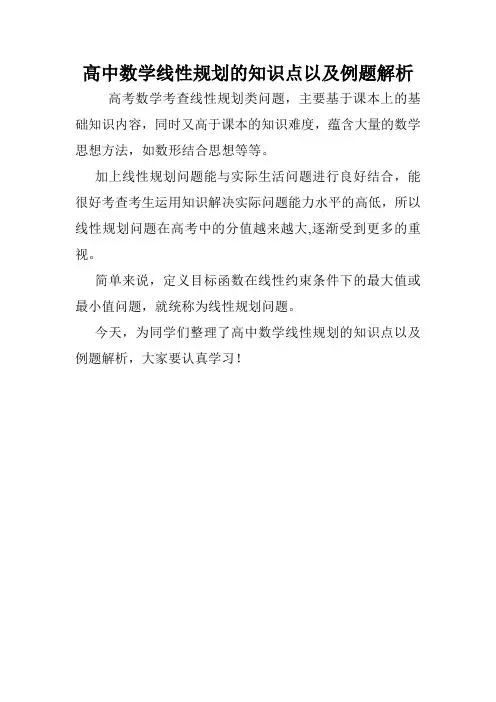 高中数学线性规划的知识点以及例题解析

高考数学考查线性规划类问题，主要基于课本上的基础知识内容，同时又高于课本的知识难度，蕴含大量的数学思想方法，如数形结合思想等等。

加上线性规划问题能与实际生活问题进行良好结合，能很好考查考生运用知识解决实际问题能力水平的高低，所以线性规划问题在高考中的分值越来越大,逐渐受到更多的重视。

简单来说，定义目标函数在线性约束条件下的最大值或最小值问题，就统称为线性规划问题。

今天，为同学们整理了高中数学线性规划的知识点以及例题解析，大家要认真学习！